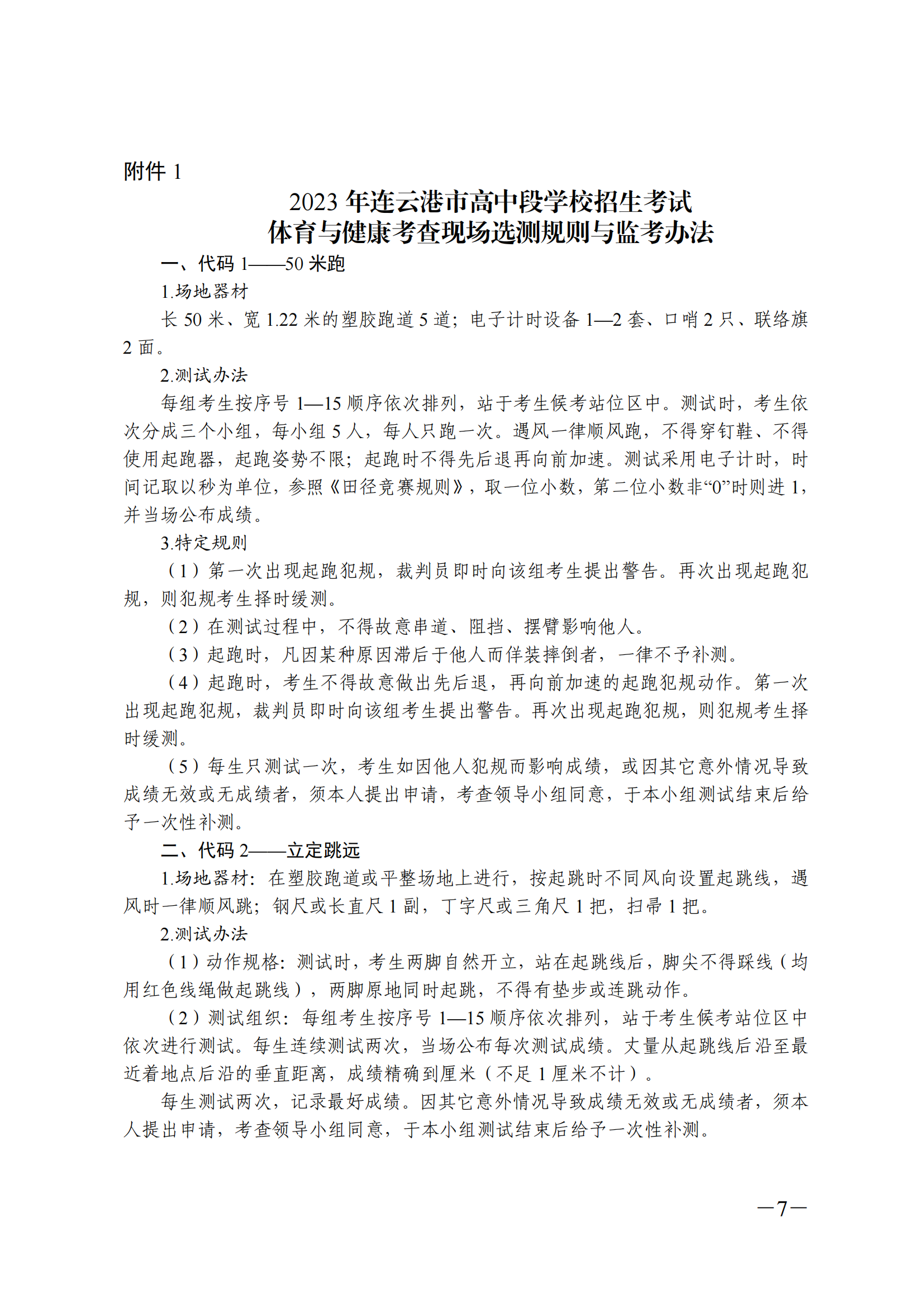 附件 1

2023 年连云港市高中段学校招生考试
体育与健康考查现场选测规则与监考办法

一、代码 1——50 米跑

1.场地器材

长 50 米、宽 1.22 米的塑胶跑道 5 道；电子计时设备 1—2 套、口哨 2 只、联络旗 2 面。

2.测试办法

每组考生按序号 1—15 顺序依次排列，站于考生候考站位区中。测试时，考生依次分成三个小组，每小组 5 人，每人只跑一次。遇风一律顺风跑，不得穿钉鞋、不得使用起跑器，起跑姿势不限；起跑时不得先后退再向前加速。测试采用电子计时，时间记取以秒为单位，参照《田径竞赛规则》，取一位小数，第二位小数非“0”时则进 1，并当场公布成绩。

3.特定规则

（1）第一次出现起跑犯规，裁判员即时向该组考生提出警告。再次出现起跑犯规，则犯规考生择时缓测。

（2）在测试过程中，不得故意串道、阻挡、摆臂影响他人。

（3）起跑时，凡因某种原因滞后于他人而佯装摔倒者，一律不予补测。

（4）起跑时，考生不得故意做出先后退，再向前加速的起跑犯规动作。第一次出现起跑犯规，裁判员即时向该组考生提出警告。再次出现起跑犯规，则犯规考生择时缓测。

（5）每生只测试一次，考生如因他人犯规而影响成绩，或因其它意外情况导致成绩无效或无成绩者，须本人提出申请，考查领导小组同意，于本小组测试结束后给予一次性补测。

二、代码 2——立定跳远

1.场地器材：在塑胶跑道或平整场地上进行，按起跳时不同风向设置起跳线，遇风时一律顺风跳；钢尺或长直尺 1 副，丁字尺或三角尺 1 把，扫帚 1 把。

2.测试办法

（1）动作规格：测试时，考生两脚自然开立，站在起跳线后，脚尖不得踩线（均用红色线绳做起跳线），两脚原地同时起跳，不得有垫步或连跳动作。

（2）测试组织：每组考生按序号 1—15 顺序依次排列，站于考生候考站位区中依次进行测试。每生连续测试两次，当场公布每次测试成绩。丈量从起跳线后沿至最近着地点后沿的垂直距离，成绩精确到厘米（不足 1 厘米不计）。

每生测试两次，记录最好成绩。因其它意外情况导致成绩无效或无成绩者，须本人提出申请，考查领导小组同意，于本小组测试结束后给予一次性补测。

—7—